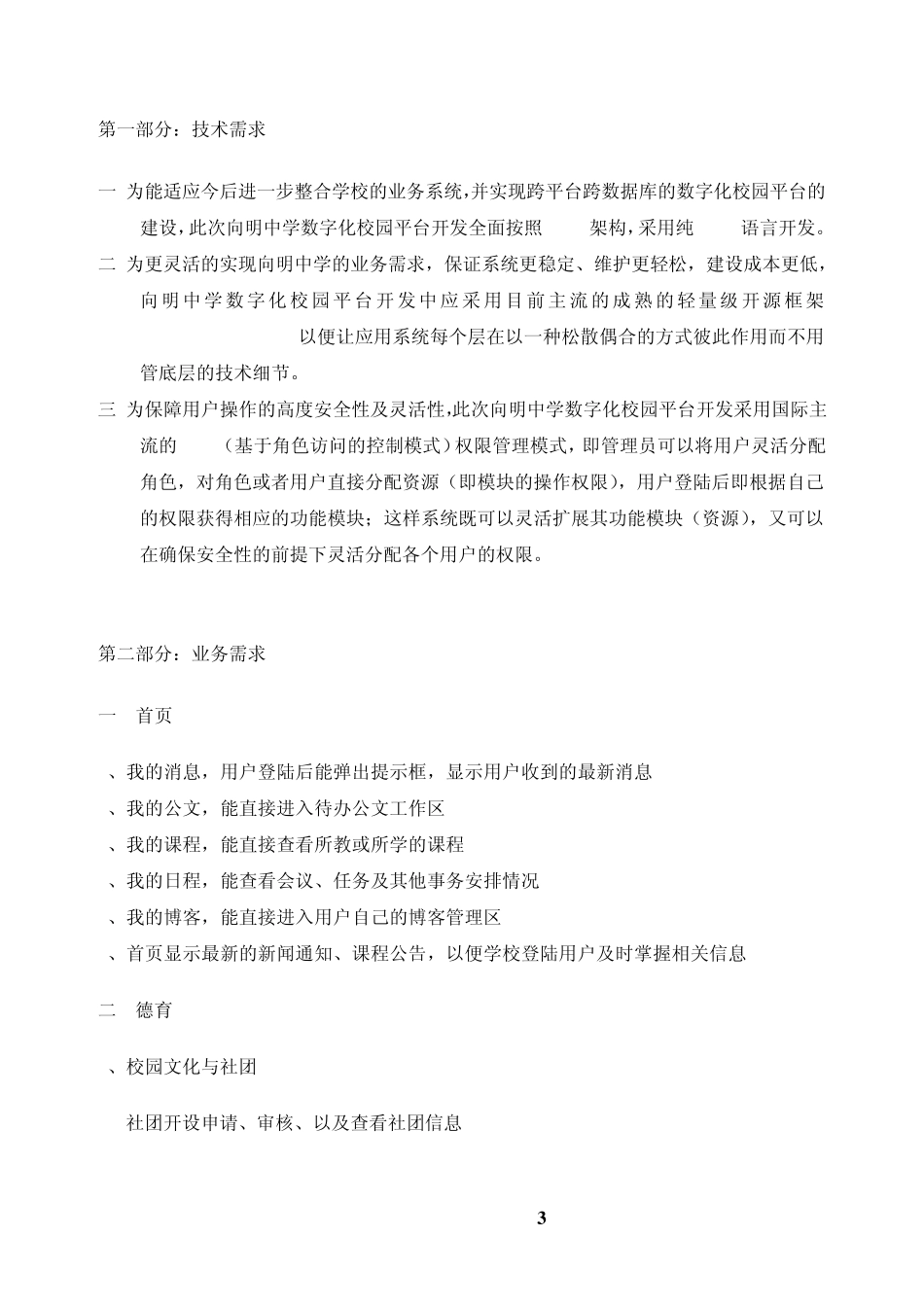 第一部分：技术需求

一 为能适应今后进一步整合学校的业务系统，并实现跨平台跨数据库的数字化校园平台的建设，此次向明中学数字化校园平台开发全面按照 架构，采用纯 语言开发。

二 为更灵活的实现向明中学的业务需求，保证系统更稳定、维护更轻松，建设成本更低，向明中学数字化校园平台开发中应采用目前主流的成熟的轻量级开源框架 以便让应用系统每个层在以一种松散偶合的方式彼此作用而不用管底层的技术细节。

三 为保障用户操作的高度安全性及灵活性，此次向明中学数字化校园平台开发采用国际主流的 （基于角色访问的控制模式）权限管理模式，即管理员可以将用户灵活分配角色，对角色或者用户直接分配资源（即模块的操作权限），用户登陆后即根据自己的权限获得相应的功能模块；这样系统既可以灵活扩展其功能模块（资源），又可以在确保安全性的前提下灵活分配各个用户的权限。

第二部分：业务需求

一 首页

、我的消息，用户登陆后能弹出提示框，显示用户收到的最新消息
、我的公文，能直接进入待办公文工作区
、我的课程，能直接查看所教或所学的课程
、我的日程，能查看会议、任务及其他事务安排情况
、我的博客，能直接进入用户自己的博客管理区
、首页显示最新的新闻通知、课程公告，以便学校登陆用户及时掌握相关信息

二 德育

、校园文化与社团

社团开设申请、审核、以及查看社团信息

3